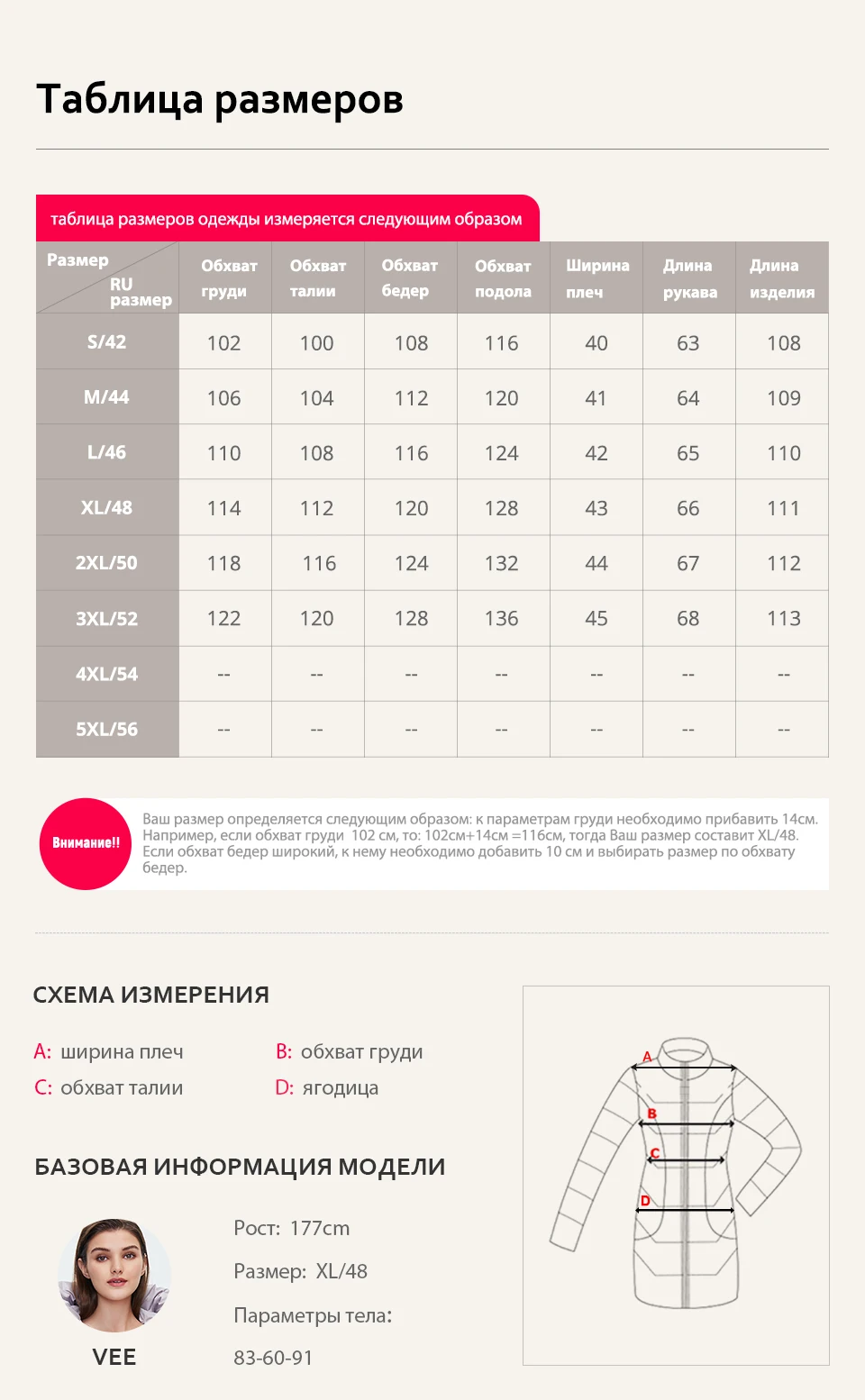 Таблица размеров

таблица размеров одежды измеряется следующим образом

| Размер RU размер | Обхват груди | Обхват талии | Обхват бедер | Обхват подола | Ширина плеч | Длина рукава | Длина изделия |
|---|---|---|---|---|---|---|---|
| S/42 | 102 | 100 | 108 | 116 | 40 | 63 | 108 |
| M/44 | 106 | 104 | 112 | 120 | 41 | 64 | 109 |
| L/46 | 110 | 108 | 116 | 124 | 42 | 65 | 110 |
| XL/48 | 114 | 112 | 120 | 128 | 43 | 66 | 111 |
| 2XL/50 | 118 | 116 | 124 | 132 | 44 | 67 | 112 |
| 3XL/52 | 122 | 120 | 128 | 136 | 45 | 68 | 113 |
| 4XL/54 | -- | -- | -- | -- | -- | -- | -- |
| 5XL/56 | -- | -- | -- | -- | -- | -- | -- |

Внимание!!

Ваш размер определяется следующим образом: к параметрам груди необходимо прибавить 14см. Например, если обхват груди 102 см, то: 102см+14см =116см, тогда Ваш размер составит XL/48. Если обхват бедер широкий, к нему необходимо добавить 10 см и выбирать размер по обхвату бедер.

СХЕМА ИЗМЕРЕНИЯ

A: ширина плеч
B: обхват груди
C: обхват талии
D: ягодица

A
B
C
D

БАЗОВАЯ ИНФОРМАЦИЯ МОДЕЛИ

VEE

Рост: 177cm
Размер: XL/48
Параметры тела:
83-60-91